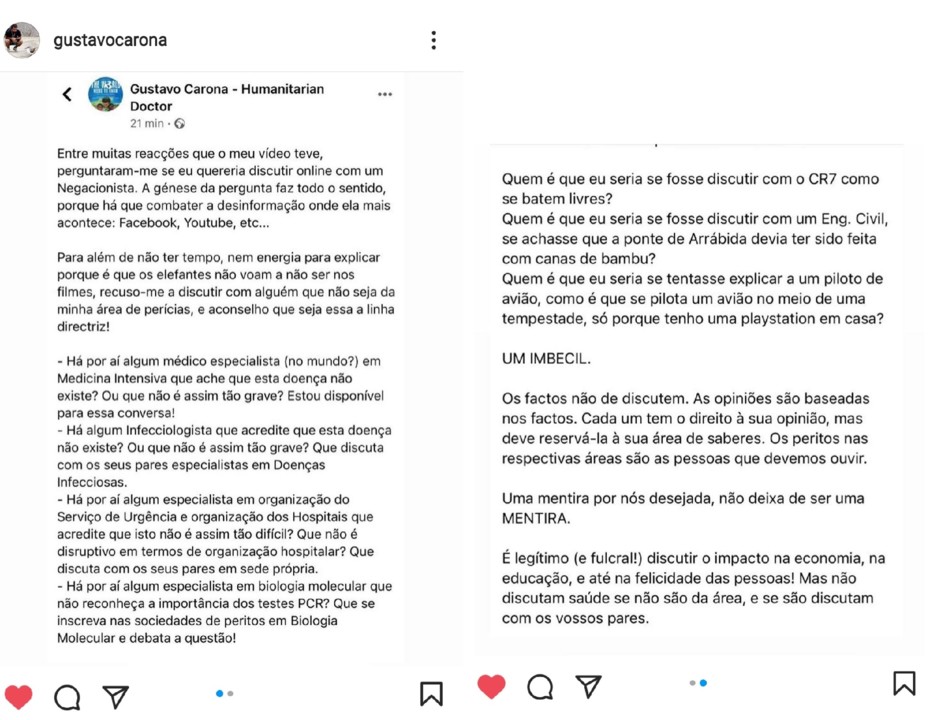 gustavocarona

Gustavo Carona - Humanitarian Doctor
21 min ·

Entre muitas reacções que o meu vídeo teve, perguntaram-me se eu quereria discutir online com um Negacionista. A génese da pergunta faz todo o sentido, porque há que combater a desinformação onde ela mais acontece: Facebook, Youtube, etc...

Para além de não ter tempo, nem energia para explicar porque é que os elefantes não voam a não ser nos filmes, recuso-me a discutir com alguém que não seja da minha área de perícias, e aconselho que seja essa a linha directriz!

- Há por aí algum médico especialista (no mundo?) em Medicina Intensiva que ache que esta doença não existe? Ou que não é assim tão grave? Estou disponível para essa conversa!
- Há algum Infecciologista que acredite que esta doença não existe? Ou que não é assim tão grave? Que discuta com os seus pares especialistas em Doenças Infecciosas.
- Há por aí algum especialista em organização do Serviço de Urgência e organização dos Hospitais que acredite que isto não é assim tão difícil? Que não é disruptivo em termos de organização hospitalar? Que discuta com os seus pares em sede própria.
- Há por aí algum especialista em biologia molecular que não reconheça a importância dos testes PCR? Que se inscreva nas sociedades de peritos em Biologia Molecular e debata a questão!

Quem é que eu seria se fosse discutir com o CR7 como se batem livres?
Quem é que eu seria se fosse discutir com um Eng. Civil, se achasse que a ponte de Arrábida devia ter sido feita com canas de bambu?
Quem é que eu seria se tentasse explicar a um piloto de avião, como é que se pilota um avião no meio de uma tempestade, só porque tenho uma playstation em casa?

UM IMBECIL.

Os factos não de discutem. As opiniões são baseadas nos factos. Cada um tem o direito à sua opinião, mas deve reservá-la à sua área de saberes. Os peritos nas respectivas áreas são as pessoas que devemos ouvir.

Uma mentira por nós desejada, não deixa de ser uma MENTIRA.

É legítimo (e fulcral!) discutir o impacto na economia, na educação, e até na felicidade das pessoas! Mas não discutam saúde se não são da área, e se são discutam com os vossos pares.